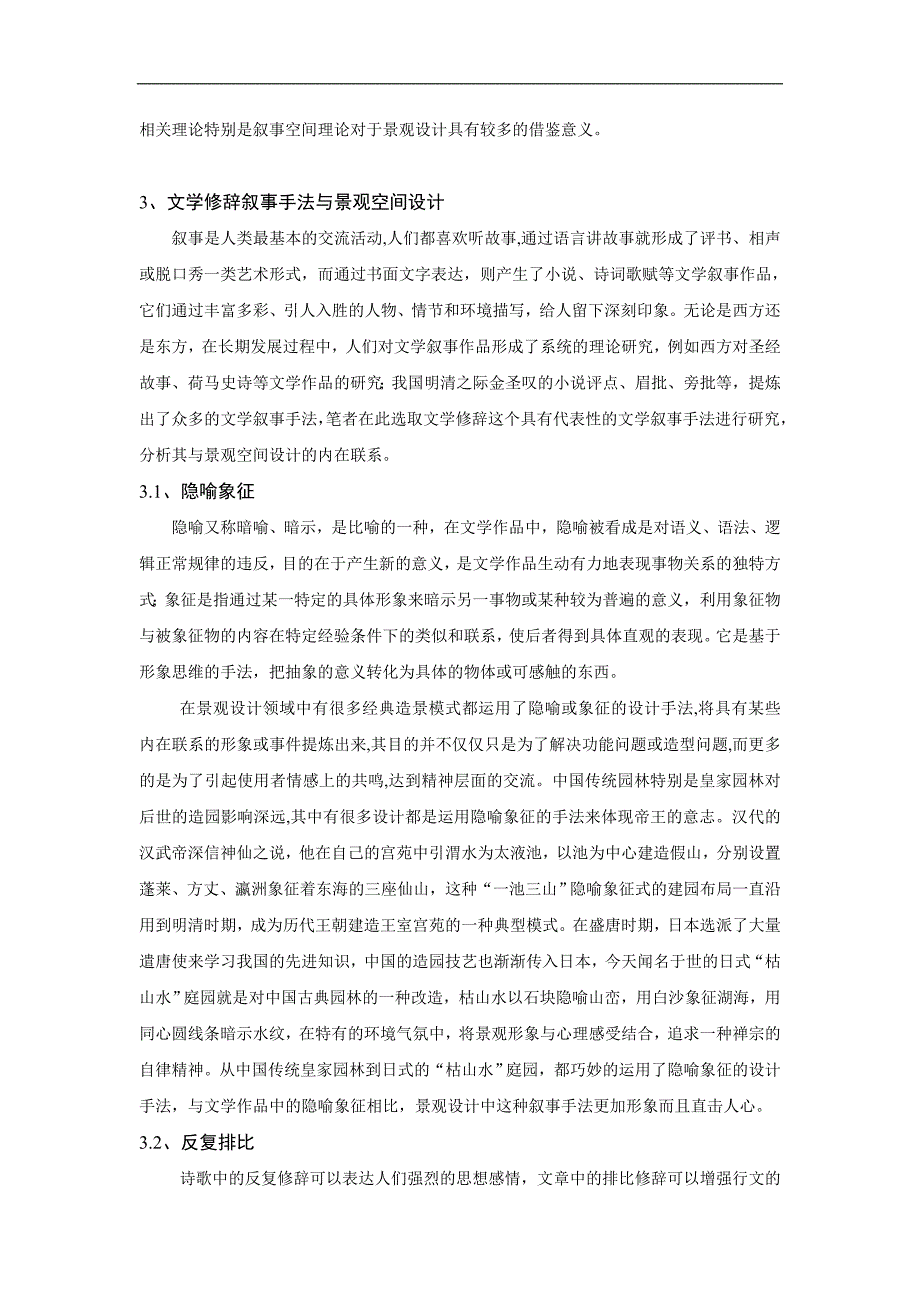 相关理论特别是叙事空间理论对于景观设计具有较多的借鉴意义。

3、文学修辞叙事手法与景观空间设计

叙事是人类最基本的交流活动,人们都喜欢听故事,通过语言讲故事就形成了评书、相声或脱口秀一类艺术形式，而通过书面文字表达，则产生了小说、诗词歌赋等文学叙事作品，它们通过丰富多彩、引人入胜的人物、情节和环境描写，给人留下深刻印象。无论是西方还是东方，在长期发展过程中，人们对文学叙事作品形成了系统的理论研究，例如西方对圣经故事、荷马史诗等文学作品的研究;我国明清之际金圣叹的小说评点、眉批、旁批等，提炼出了众多的文学叙事手法，笔者在此选取文学修辞这个具有代表性的文学叙事手法进行研究，分析其与景观空间设计的内在联系。

3.1、隐喻象征

隐喻又称暗喻、暗示，是比喻的一种，在文学作品中，隐喻被看成是对语义、语法、逻辑正常规律的违反，目的在于产生新的意义，是文学作品生动有力地表现事物关系的独特方式;象征是指通过某一特定的具体形象来暗示另一事物或某种较为普遍的意义，利用象征物与被象征物的内容在特定经验条件下的类似和联系，使后者得到具体直观的表现。它是基于形象思维的手法，把抽象的意义转化为具体的物体或可感触的东西。

在景观设计领域中有很多经典造景模式都运用了隐喻或象征的设计手法,将具有某些内在联系的形象或事件提炼出来,其目的并不仅仅只是为了解决功能问题或造型问题,而更多的是为了引起使用者情感上的共鸣,达到精神层面的交流。中国传统园林特别是皇家园林对后世的造园影响深远,其中有很多设计都是运用隐喻象征的手法来体现帝王的意志。汉代的汉武帝深信神仙之说，他在自己的宫苑中引渭水为太液池，以池为中心建造假山，分别设置蓬莱、方丈、瀛洲象征着东海的三座仙山，这种“一池三山”隐喻象征式的建园布局一直沿用到明清时期，成为历代王朝建造王室宫苑的一种典型模式。在盛唐时期，日本选派了大量遣唐使来学习我国的先进知识，中国的造园技艺也渐渐传入日本，今天闻名于世的日式“枯山水”庭园就是对中国古典园林的一种改造，枯山水以石块隐喻山峦，用白沙象征湖海，用同心圆线条暗示水纹，在特有的环境气氛中，将景观形象与心理感受结合，追求一种禅宗的自律精神。从中国传统皇家园林到日式的“枯山水”庭园，都巧妙的运用了隐喻象征的设计手法，与文学作品中的隐喻象征相比，景观设计中这种叙事手法更加形象而且直击人心。

3.2、反复排比

诗歌中的反复修辞可以表达人们强烈的思想感情，文章中的排比修辞可以增强行文的